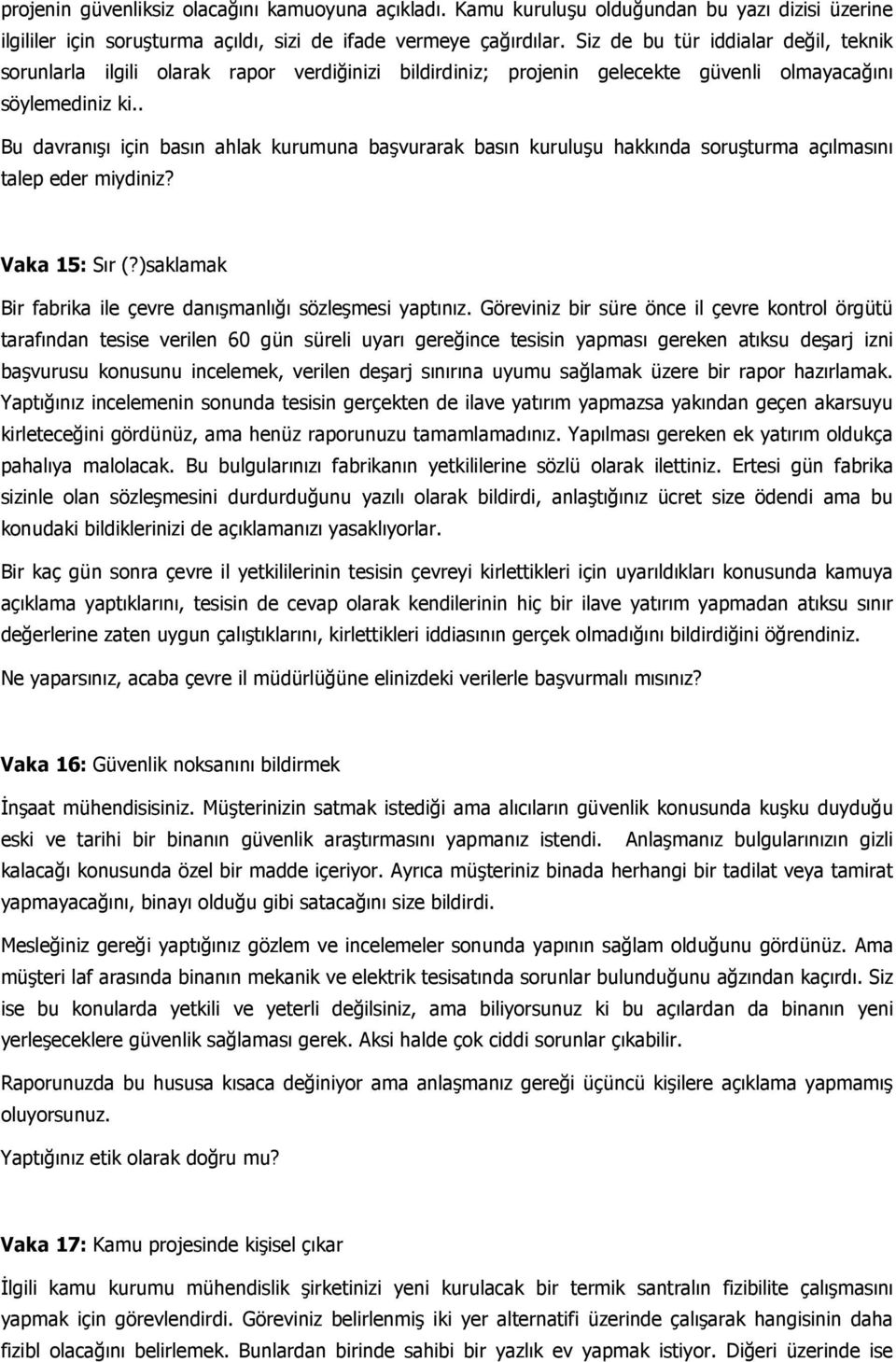 projenin güvenliksiz olacağını kamuoyuna açıkladı. Kamu kuruluşu olduğundan bu yazı dizisi üzerine ilgililer için soruşturma açıldı, sizi de ifade vermeye çağırdılar. Siz de bu tür iddialar değil, teknik sorunlarla ilgili olarak rapor verdiğinizi bildirdiniz; projenin gelecekte güvenli olmayacağını söylemediniz ki..

Bu davranışı için basın ahlak kurumuna başvurarak basın kuruluşu hakkında soruşturma açılmasını talep eder miydiniz?

Vaka 15: Sır (?)saklamak

Bir fabrika ile çevre danışmanlığı sözleşmesi yaptınız. Göreviniz bir süre önce il çevre kontrol örgütü tarafından tesise verilen 60 gün süreli uyarı gereğince tesisin yapması gereken atıksu deşarj izni başvurusu konusunu incelemek, verilen deşarj sınırına uyumu sağlamak üzere bir rapor hazırlamak. Yaptığınız incelemenin sonunda tesisin gerçekten de ilave yatırım yapmazsa yakından geçen akarsuyu kirleteceğini gördünüz, ama henüz raporunuzu tamamlamadınız. Yapılması gereken ek yatırım oldukça pahalıya malolacak. Bu bulgularınızı fabrikanın yetkililerine sözlü olarak ilettiniz. Ertesi gün fabrika sizinle olan sözleşmesini durdurduğunu yazılı olarak bildirdi, anlaştığınız ücret size ödendi ama bu konudaki bildiklerinizi de açıklamanızı yasaklıyorlar.

Bir kaç gün sonra çevre il yetkililerinin tesisin çevreyi kirlettikleri için uyarıldıkları konusunda kamuya açıklama yaptıklarını, tesisin de cevap olarak kendilerinin hiç bir ilave yatırım yapmadan atıksu sınır değerlerine zaten uygun çalıştıklarını, kirlettikleri iddiasının gerçek olmadığını bildirdiğini öğrendiniz.

Ne yaparsınız, acaba çevre il müdürlüğüne elinizdeki verilerle başvurmalı mısınız?

Vaka 16: Güvenlik noksanını bildirmek

İnşaat mühendisisiniz. Müşterinizin satmak istediği ama alıcıların güvenlik konusunda kuşku duyduğu eski ve tarihi bir binanın güvenlik araştırmasını yapmanız istendi. Anlaşmanız bulgularınızın gizli kalacağı konusunda özel bir madde içeriyor. Ayrıca müşteriniz binada herhangi bir tadilat veya tamirat yapmayacağını, binayı olduğu gibi satacağını size bildirdi.

Mesleğiniz gereği yaptığınız gözlem ve incelemeler sonunda yapının sağlam olduğunu gördünüz. Ama müşteri laf arasında binanın mekanik ve elektrik tesisatında sorunlar bulunduğunu ağzından kaçırdı. Siz ise bu konularda yetkili ve yeterli değilsiniz, ama biliyorsunuz ki bu açılardan da binanın yeni yerleşeceklere güvenlik sağlaması gerek. Aksi halde çok ciddi sorunlar çıkabilir.

Raporunuzda bu hususa kısaca değiniyor ama anlaşmanız gereği üçüncü kişilere açıklama yapmamış oluyorsunuz.

Yaptığınız etik olarak doğru mu?

Vaka 17: Kamu projesinde kişisel çıkar

İlgili kamu kurumu mühendislik şirketinizi yeni kurulacak bir termik santralın fizibilite çalışmasını yapmak için görevlendirdi. Göreviniz belirlenmiş iki yer alternatifi üzerinde çalışarak hangisinin daha fizibl olacağını belirlemek. Bunlardan birinde sahibi bir yazlık ev yapmak istiyor. Diğeri üzerinde ise